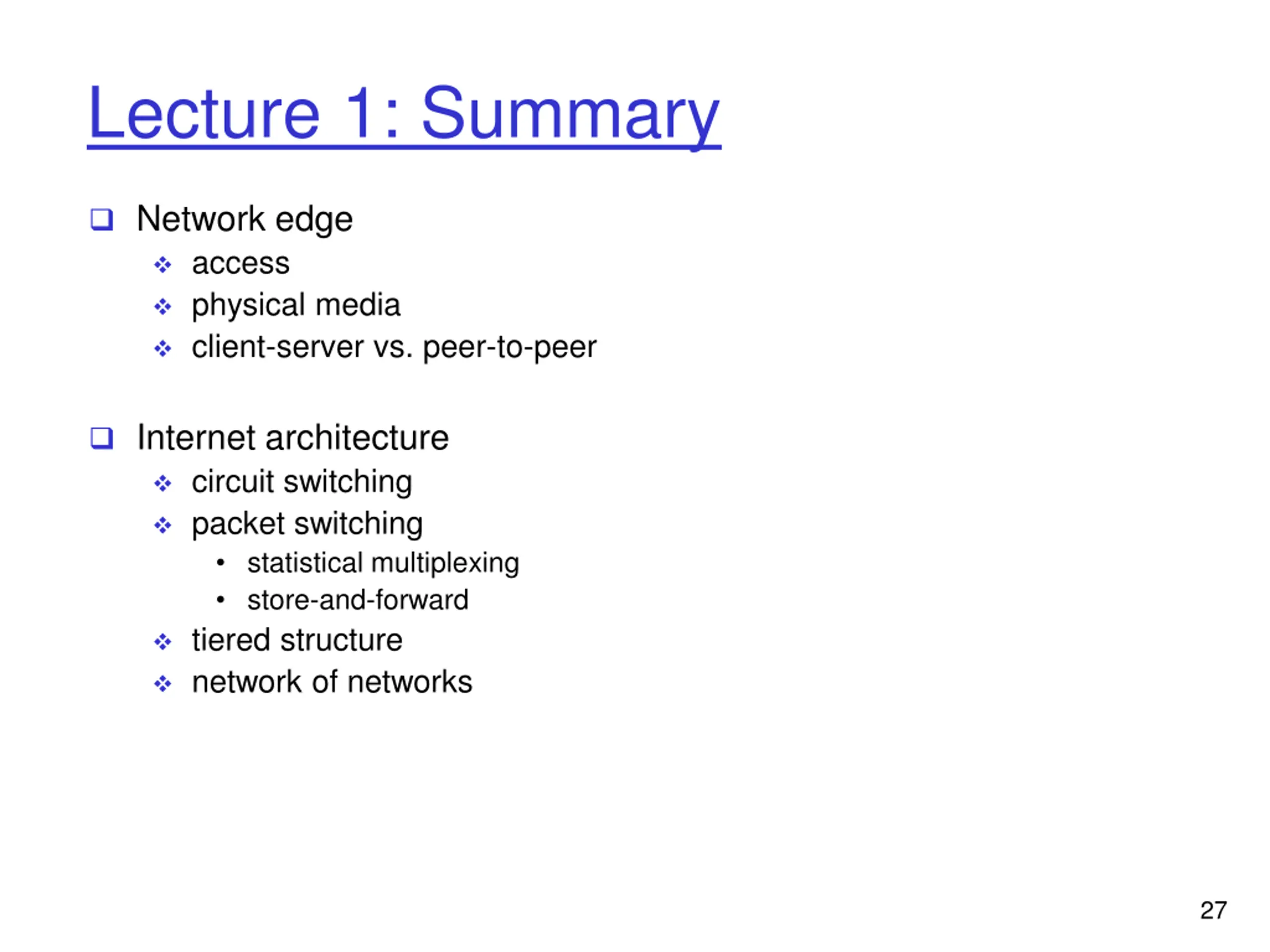 Lecture 1: Summary

❑ Network edge
❖ access
❖ physical media
❖ client-server vs. peer-to-peer

❑ Internet architecture
❖ circuit switching
❖ packet switching
• statistical multiplexing
• store-and-forward
❖ tiered structure
❖ network of networks

27